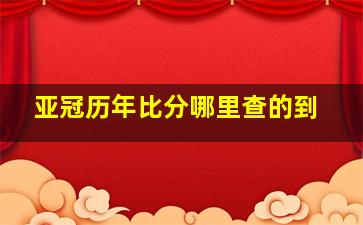 亚冠历年比分哪里查的到